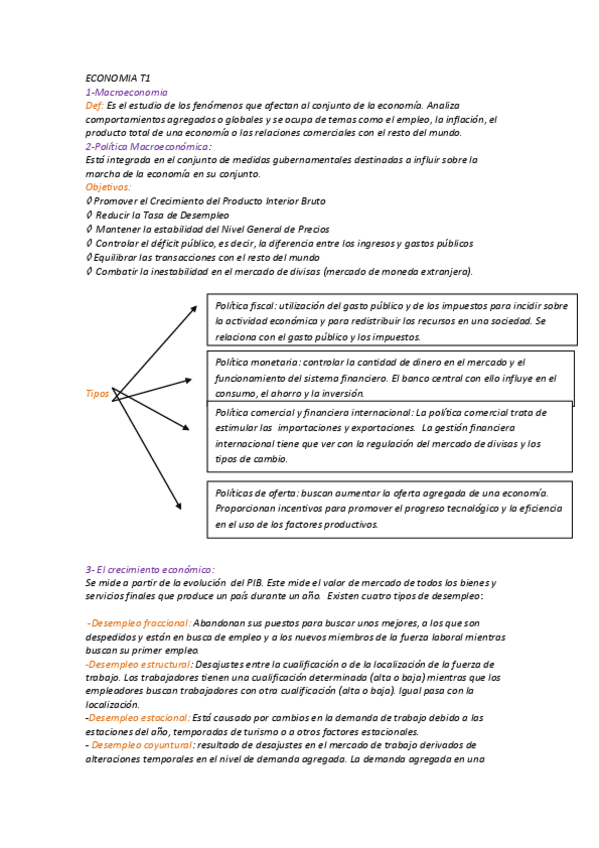 ECONOMIA T1
1-Macroeconomia
Def: Es el estudio de los fenómenos que afectan al conjunto de la economía. Analiza comportamientos agregados o globales y se ocupa de temas como el empleo, la inflación, el producto total de una economía o las relaciones comerciales con el resto del mundo.
2-Política Macroeconómica:
Está integrada en el conjunto de medidas gubernamentales destinadas a influir sobre la marcha de la economía en su conjunto.
Objetivos:
◊ Promover el Crecimiento del Producto Interior Bruto
◊ Reducir la Tasa de Desempleo
◊ Mantener la estabilidad del Nivel General de Precios
◊ Controlar el déficit público, es decir, la diferencia entre los ingresos y gastos públicos
◊ Equilibrar las transacciones con el resto del mundo
◊ Combatir la inestabilidad en el mercado de divisas (mercado de moneda extranjera).

Tipos

Política fiscal: utilización del gasto público y de los impuestos para incidir sobre la actividad económica y para redistribuir los recursos en una sociedad. Se relaciona con el gasto público y los impuestos.

Política monetaria: controlar la cantidad de dinero en el mercado y el funcionamiento del sistema financiero. El banco central con ello influye en el consumo, el ahorro y la inversión.

Política comercial y financiera internacional: La política comercial trata de estimular las importaciones y exportaciones. La gestión financiera internacional tiene que ver con la regulación del mercado de divisas y los tipos de cambio.

Políticas de oferta: buscan aumentar la oferta agregada de una economía. Proporcionan incentivos para promover el progreso tecnológico y la eficiencia en el uso de los factores productivos.

3- El crecimiento económico:
Se mide a partir de la evolución del PIB. Este mide el valor de mercado de todos los bienes y servicios finales que produce un país durante un año. Existen cuatro tipos de desempleo:

-Desempleo fraccional: Abandonan sus puestos para buscar unos mejores, a los que son despedidos y están en busca de empleo y a los nuevos miembros de la fuerza laboral mientras buscan su primer empleo.
-Desempleo estructural: Desajustes entre la cualificación o de la localización de la fuerza de trabajo. Los trabajadores tienen una cualificación determinada (alta o baja) mientras que los empleadores buscan trabajadores con otra cualificación (alta o baja). Igual pasa con la localización.
-Desempleo estacional: Está causado por cambios en la demanda de trabajo debido a las estaciones del año, temporadas de turismo o a otros factores estacionales.
- Desempleo coyuntural: resultado de desajustes en el mercado de trabajo derivados de alteraciones temporales en el nivel de demanda agregada. La demanda agregada en una